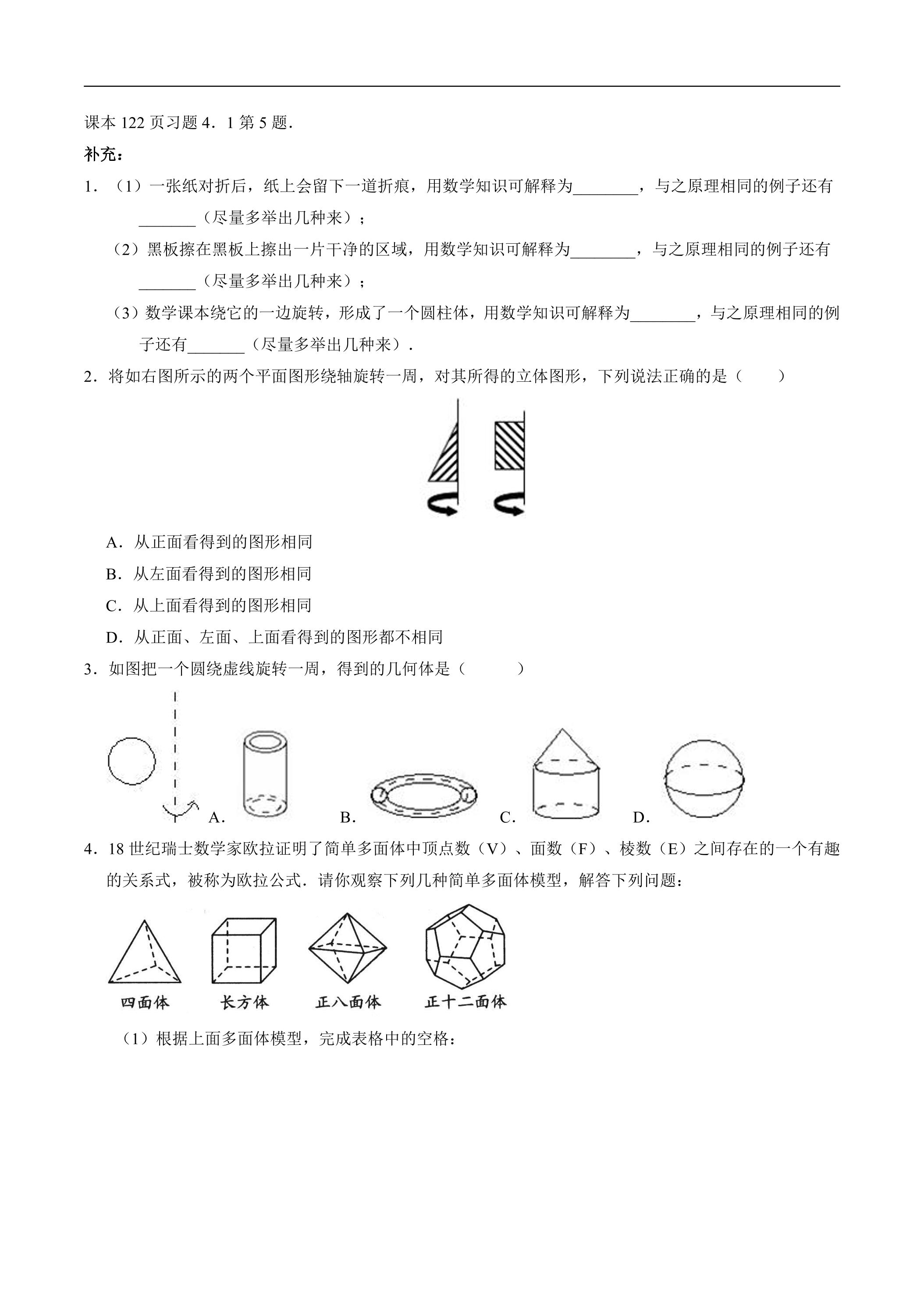 课本122页习题4．1第5题．

补充：

1．（1）一张纸对折后，纸上会留下一道折痕，用数学知识可解释为____，与之原理相同的例子还有____（尽量多举出几种来）；

（2）黑板擦在黑板上擦出一片干净的区域，用数学知识可解释为____，与之原理相同的例子还有____（尽量多举出几种来）；

（3）数学课本绕它的一边旋转，形成了一个圆柱体，用数学知识可解释为____，与之原理相同的例子还有____（尽量多举出几种来）．

2．将如右图所示的两个平面图形绕轴旋转一周，对其所得的立体图形，下列说法正确的是（　　）

A．从正面看得到的图形相同

B．从左面看得到的图形相同

C．从上面看得到的图形相同

D．从正面、左面、上面看得到的图形都不相同

3．如图把一个圆绕虚线旋转一周，得到的几何体是（　　）

A．

B．

C．

D．

4．18世纪瑞士数学家欧拉证明了简单多面体中顶点数（V）、面数（F）、棱数（E）之间存在的一个有趣的关系式，被称为欧拉公式．请你观察下列几种简单多面体模型，解答下列问题：

四面体

长方体

正八面体

正十二面体

（1）根据上面多面体模型，完成表格中的空格：